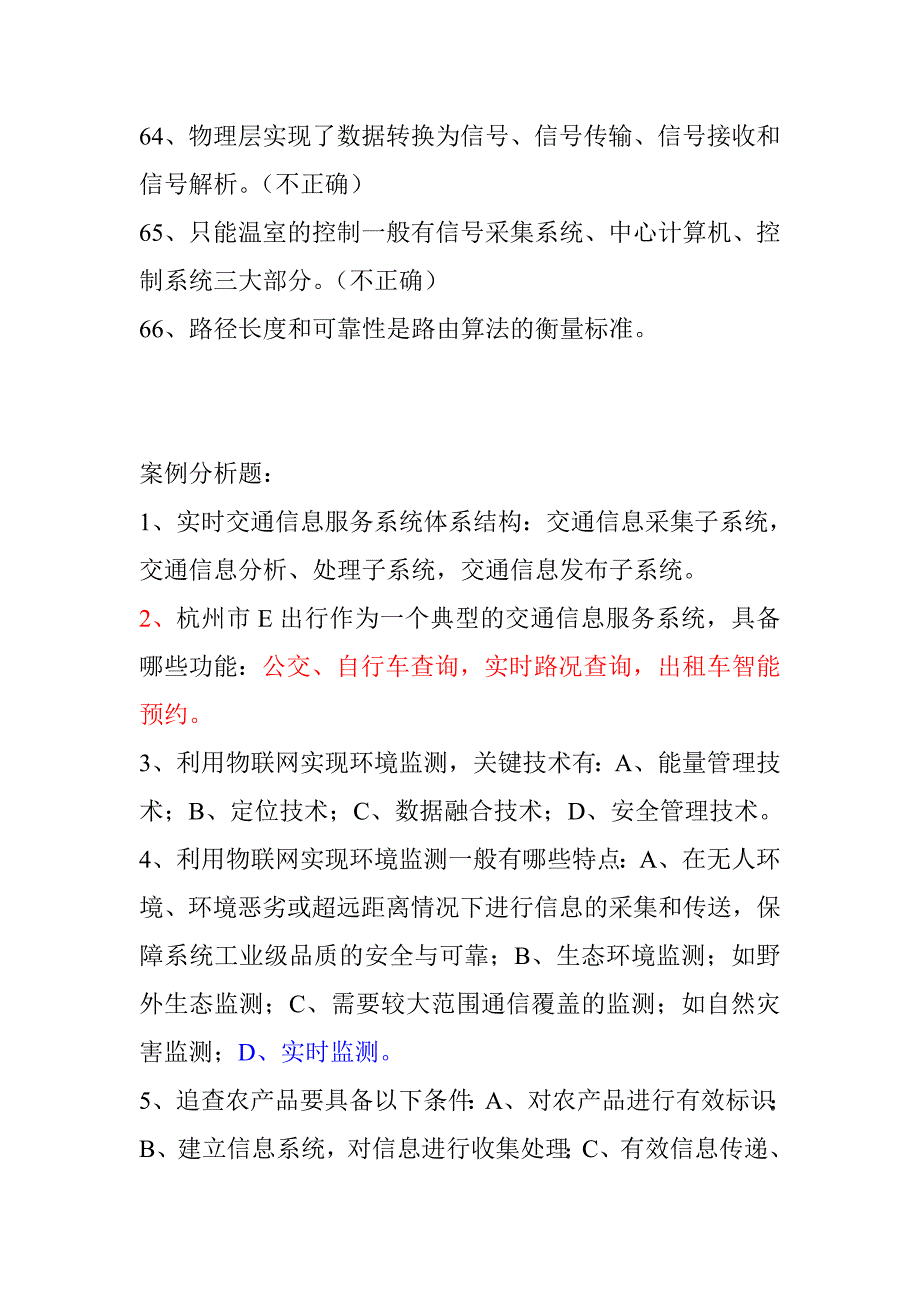 64、物理层实现了数据转换为信号、信号传输、信号接收和信号解析。（不正确）
65、只能温室的控制一般有信号采集系统、中心计算机、控制系统三大部分。（不正确）
66、路径长度和可靠性是路由算法的衡量标准。

案例分析题：
1、实时交通信息服务系统体系结构：交通信息采集子系统，交通信息分析、处理子系统，交通信息发布子系统。
2、杭州市 E 出行作为一个典型的交通信息服务系统，具备哪些功能：公交、自行车查询，实时路况查询，出租车智能预约。
3、利用物联网实现环境监测，关键技术有：A、能量管理技术；B、定位技术；C、数据融合技术；D、安全管理技术。
4、利用物联网实现环境监测一般有哪些特点：A、在无人环境、环境恶劣或超远距离情况下进行信息的采集和传送，保障系统工业级品质的安全与可靠；B、生态环境监测；如野外生态监测；C、需要较大范围通信覆盖的监测；如自然灾害监测；D、实时监测。
5、追查农产品要具备以下条件：A、对农产品进行有效标识；B、建立信息系统，对信息进行收集处理；C、有效信息传递、